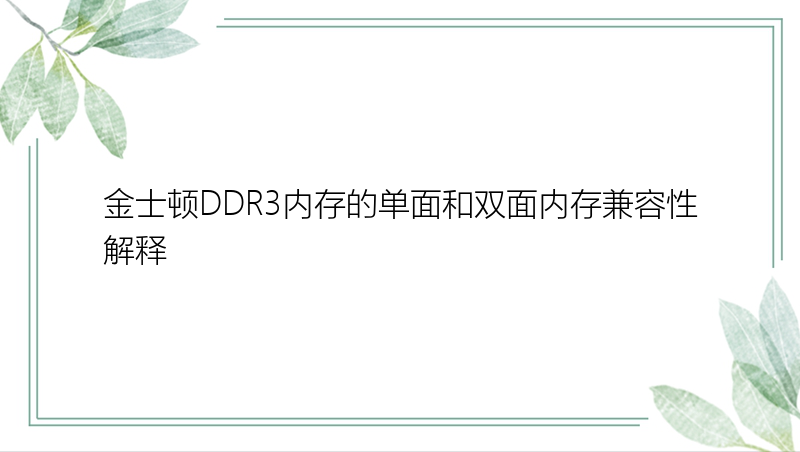 金士顿DDR3内存的单面和双面内存兼容性解释